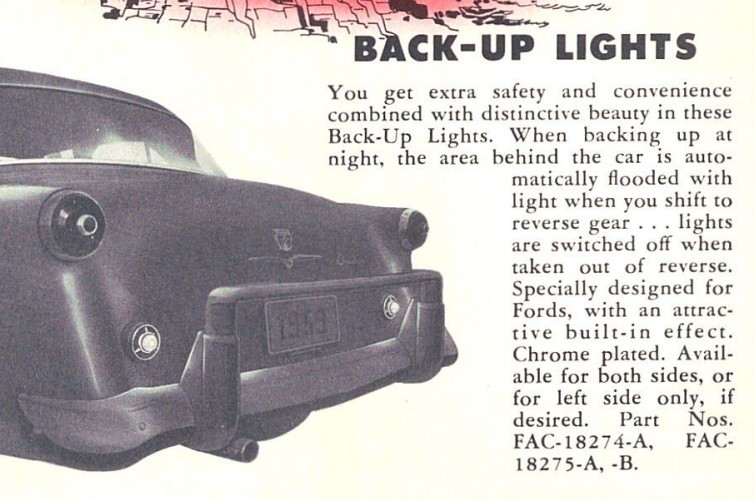 BACK-UP LIGHTS

You get extra safety and convenience combined with distinctive beauty in these Back-Up Lights. When backing up at night, the area behind the car is automatically flooded with light when you shift to reverse gear . . . lights are switched off when taken out of reverse. Specially designed for Fords, with an attractive built-in effect. Chrome plated. Available for both sides, or for left side only, if desired. Part Nos. FAC-18274-A, FAC-18275-A, -B.